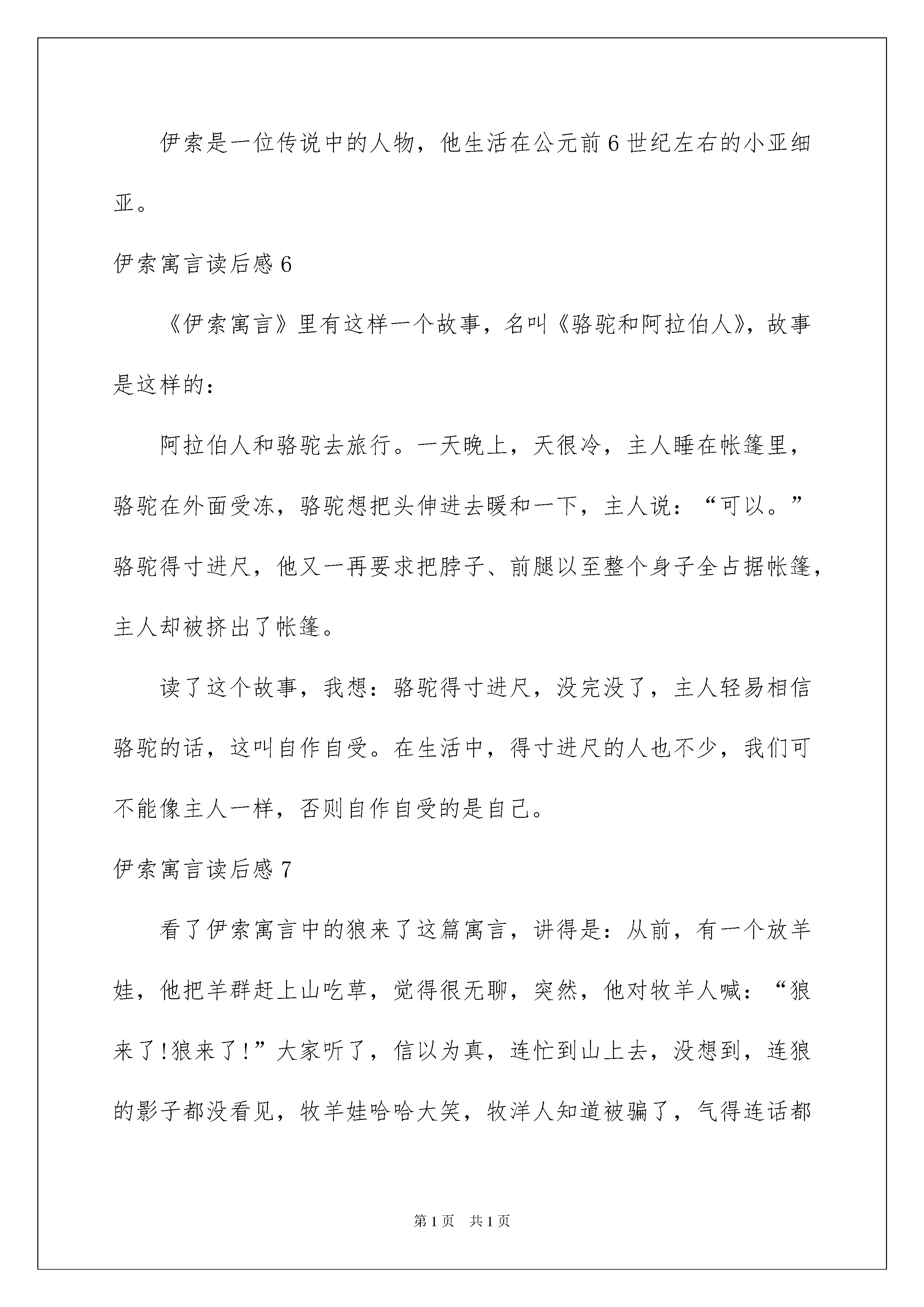 伊索是一位传说中的人物，他生活在公元前6世纪左右的小亚细亚。

伊索寓言读后感6

《伊索寓言》里有这样一个故事，名叫《骆驼和阿拉伯人》，故事是这样的：

阿拉伯人和骆驼去旅行。一天晚上，天很冷，主人睡在帐篷里，骆驼在外面受冻，骆驼想把头伸进去暖和一下，主人说：“可以。”骆驼得寸进尺，他又一再要求把脖子、前腿以至整个身子全占据帐篷，主人却被挤出了帐篷。

读了这个故事，我想：骆驼得寸进尺，没完没了，主人轻易相信骆驼的话，这叫自作自受。在生活中，得寸进尺的人也不少，我们可不能像主人一样，否则自作自受的是自己。

伊索寓言读后感7

看了伊索寓言中的狼来了这篇寓言，讲得是：从前，有一个放羊娃，他把羊群赶上山吃草，觉得很无聊，突然，他对牧羊人喊：“狼来了!狼来了!”大家听了，信以为真，连忙到山上去，没想到，连狼的影子都没看见，牧羊娃哈哈大笑，牧洋人知道被骗了，气得连话都

第1页 共1页